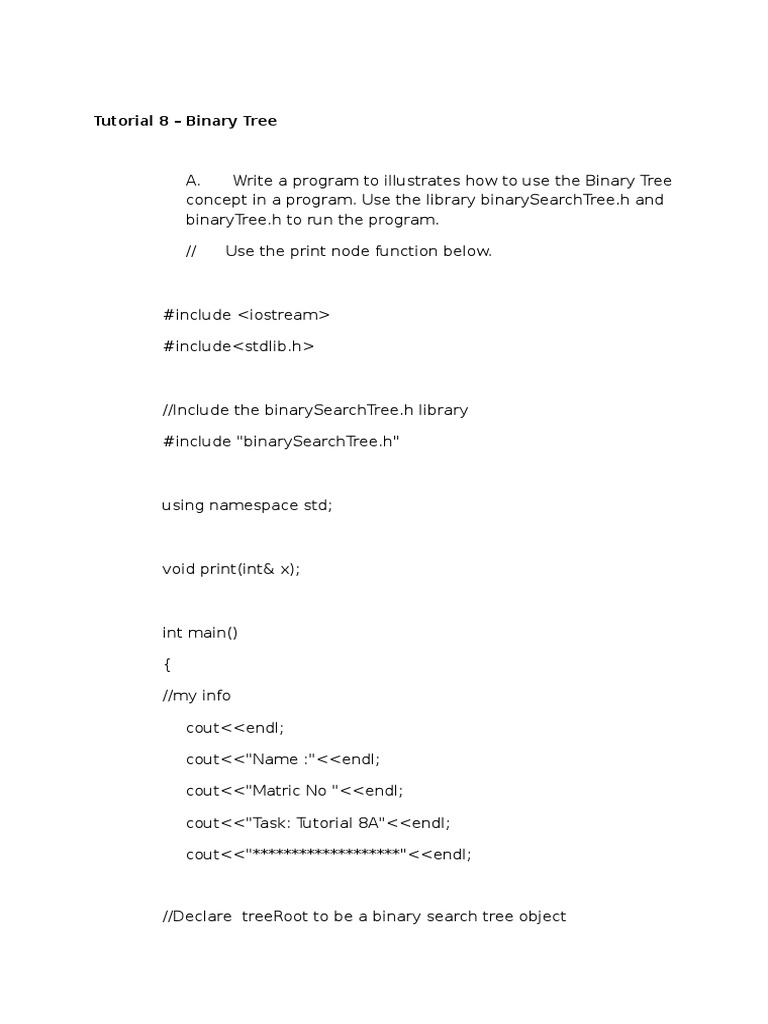 Tutorial 8 – Binary Tree

A. Write a program to illustrates how to use the Binary Tree concept in a program. Use the library binarySearchTree.h and binaryTree.h to run the program.

// Use the print node function below.

#include <iostream>

#include<stdlib.h>

//Include the binarySearchTree.h library

#include "binarySearchTree.h"

using namespace std;

void print(int& x);

int main()

{

//my info

cout<<endl;

cout<<"Name :"<<endl;

cout<<"Matric No "<<endl;

cout<<"Task: Tutorial 8A"<<endl;

cout<<"********************"<<endl;

//Declare treeRoot to be a binary search tree object